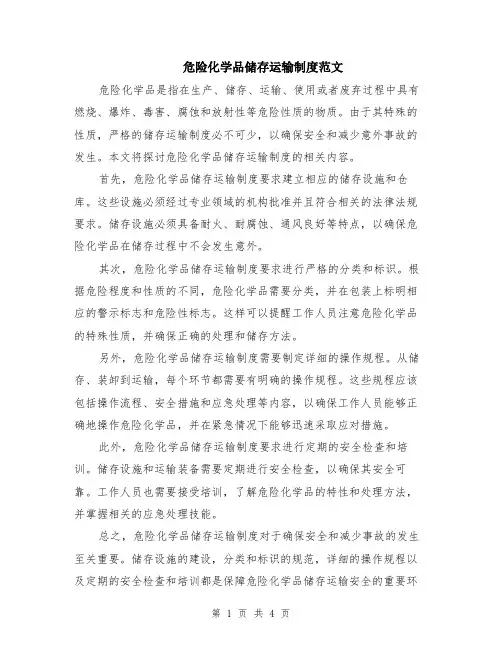 危险化学品储存运输制度范文

危险化学品是指在生产、储存、运输、使用或者废弃过程中具有燃烧、爆炸、毒害、腐蚀和放射性等危险性质的物质。由于其特殊的性质，严格的储存运输制度必不可少，以确保安全和减少意外事故的发生。本文将探讨危险化学品储存运输制度的相关内容。

首先，危险化学品储存运输制度要求建立相应的储存设施和仓库。这些设施必须经过专业领域的机构批准并且符合相关的法律法规要求。储存设施必须具备耐火、耐腐蚀、通风良好等特点，以确保危险化学品在储存过程中不会发生意外。

其次，危险化学品储存运输制度要求进行严格的分类和标识。根据危险程度和性质的不同，危险化学品需要分类，并在包装上标明相应的警示标志和危险性标志。这样可以提醒工作人员注意危险化学品的特殊性质，并确保正确的处理和储存方法。

另外，危险化学品储存运输制度需要制定详细的操作规程。从储存、装卸到运输，每个环节都需要有明确的操作规程。这些规程应该包括操作流程、安全措施和应急处理等内容，以确保工作人员能够正确地操作危险化学品，并在紧急情况下能够迅速采取应对措施。

此外，危险化学品储存运输制度要求进行定期的安全检查和培训。储存设施和运输装备需要定期进行安全检查，以确保其安全可靠。工作人员也需要接受培训，了解危险化学品的特性和处理方法，并掌握相关的应急处理技能。

总之，危险化学品储存运输制度对于确保安全和减少事故的发生至关重要。储存设施的建设，分类和标识的规范，详细的操作规程以及定期的安全检查和培训都是保障危险化学品储存运输安全的重要环

第 1 页 共 4 页